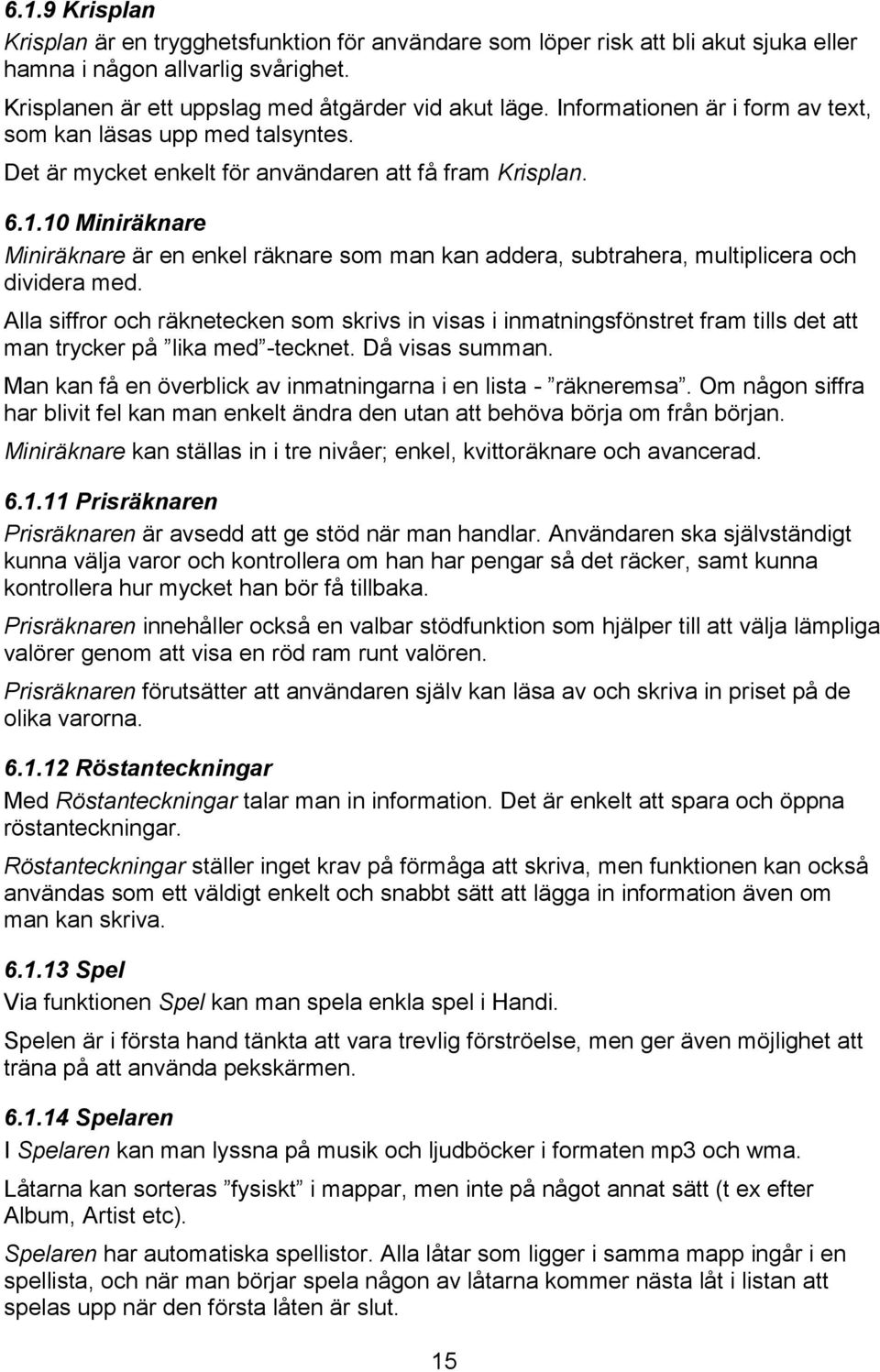 6.1.9 Krisplan

Krisplan är en trygghetsfunktion för användare som löper risk att bli akut sjuka eller hamna i någon allvarlig svårighet.

Krisplanen är ett uppslag med åtgärder vid akut läge. Informationen är i form av text, som kan läsas upp med talsyntes.

Det är mycket enkelt för användaren att få fram Krisplan.

6.1.10 Miniräknare

Miniräknare är en enkel räknare som man kan addera, subtrahera, multiplicera och dividera med.

Alla siffror och räknetecken som skrivs in visas i inmatningsfönstret fram tills det att man trycker på ”lika med”-tecknet. Då visas summan.

Man kan få en överblick av inmatningarna i en lista - ”räkneremsa”. Om någon siffra har blivit fel kan man enkelt ändra den utan att behöva börja om från början.

Miniräknare kan ställas in i tre nivåer; enkel, kvittoräknare och avancerad.

6.1.11 Prisräknaren

Prisräknaren är avsedd att ge stöd när man handlar. Användaren ska självständigt kunna välja varor och kontrollera om han har pengar så det räcker, samt kunna kontrollera hur mycket han bör få tillbaka.

Prisräknaren innehåller också en valbar stödfunktion som hjälper till att välja lämpliga valörer genom att visa en röd ram runt valören.

Prisräknaren förutsätter att användaren själv kan läsa av och skriva in priset på de olika varorna.

6.1.12 Röstanteckningar

Med Röstanteckningar talar man in information. Det är enkelt att spara och öppna röstanteckningar.

Röstanteckningar ställer inget krav på förmåga att skriva, men funktionen kan också användas som ett väldigt enkelt och snabbt sätt att lägga in information även om man kan skriva.

6.1.13 Spel

Via funktionen Spel kan man spela enkla spel i Handi.

Spelen är i första hand tänkta att vara trevlig förströelse, men ger även möjlighet att träna på att använda pekskärmen.

6.1.14 Spelaren

I Spelaren kan man lyssna på musik och ljudböcker i formaten mp3 och wma.

Låtarna kan sorteras ”fysiskt” i mappar, men inte på något annat sätt (t ex efter Album, Artist etc).

Spelaren har automatiska spellistor. Alla låtar som ligger i samma mapp ingår i en spellista, och när man börjar spela någon av låtarna kommer nästa låt i listan att spelas upp när den första låten är slut.

15